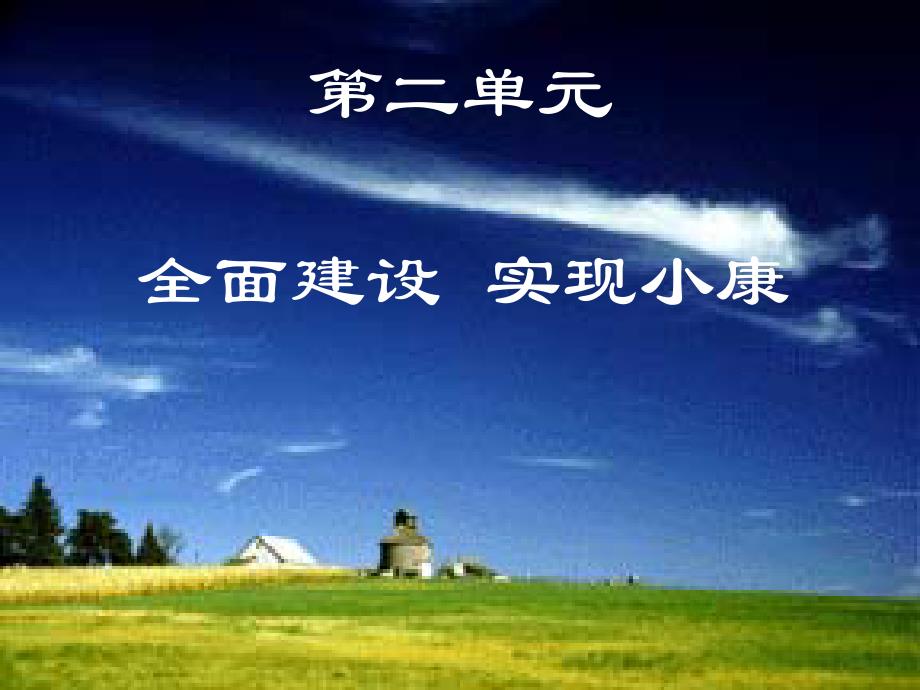 第二单元

全面建设 实现小康